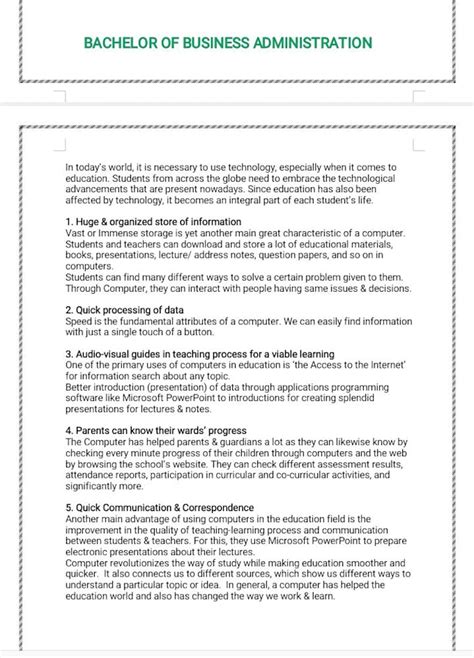 BACHELOR OF BUSINESS ADMINISTRATION

In today's world, it is necessary to use technology, especially when it comes to education. Students from across the globe need to embrace the technological advancements that are present nowadays. Since education has also been affected by technology, it becomes an integral part of each student's life.

1. Huge & organized store of information
Vast or Immense storage is yet another main great characteristic of a computer. Students and teachers can download and store a lot of educational materials, books, presentations, lecture/ address notes, question papers, and so on in computers.
Students can find many different ways to solve a certain problem given to them. Through Computer, they can interact with people having same issues & decisions.

2. Quick processing of data
Speed is the fundamental attributes of a computer. We can easily find information with just a single touch of a button.

3. Audio-visual guides in teaching process for a viable learning
One of the primary uses of computers in education is 'the Access to the Internet' for information search about any topic.
Better introduction (presentation) of data through applications programming software like Microsoft PowerPoint to introductions for creating splendid presentations for lectures & notes.

4. Parents can know their wards' progress
The Computer has helped parents & guardians a lot as they can likewise know by checking every minute progress of their children through computers and the web by browsing the school's website. They can check different assessment results, attendance reports, participation in curricular and co-curricular activities, and significantly more.

5. Quick Communication & Correspondence
Another main advantage of using computers in the education field is the improvement in the quality of teaching-learning process and communication between students & teachers. For this, they use Microsoft PowerPoint to prepare electronic presentations about their lectures.
Computer revolutionizes the way of study while making education smoother and quicker. It also connects us to different sources, which show us different ways to understand a particular topic or idea. In general, a computer has helped the education world and also has changed the way we work & learn.